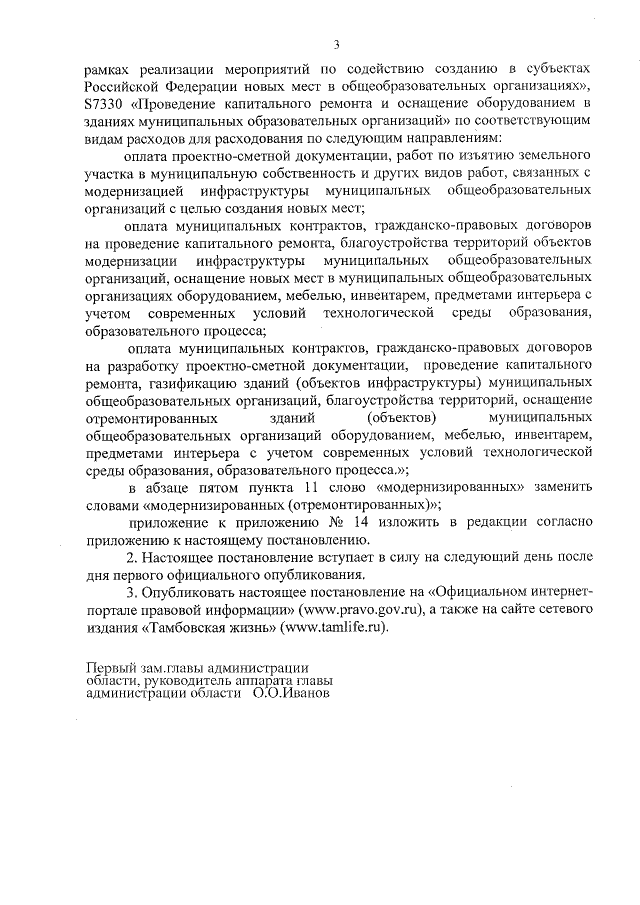 3

рамках реализации мероприятий по содействию созданию в субъектах Российской Федерации новых мест в общеобразовательных организациях», S7330 «Проведение капитального ремонта и оснащение оборудованием в зданиях муниципальных образовательных организаций» по соответствующим видам расходов для расходования по следующим направлениям:

оплата проектно-сметной документации, работ по изъятию земельного участка в муниципальную собственность и других видов работ, связанных с модернизацией инфраструктуры муниципальных общеобразовательных организаций с целью создания новых мест;

оплата муниципальных контрактов, гражданско-правовых договоров на проведение капитального ремонта, благоустройства территорий объектов модернизации инфраструктуры муниципальных общеобразовательных организаций, оснащение новых мест в муниципальных общеобразовательных организациях оборудованием, мебелью, инвентарем, предметами интерьера с учетом современных условий технологической среды образования, образовательного процесса;

оплата муниципальных контрактов, гражданско-правовых договоров на разработку проектно-сметной документации, проведение капитального ремонта, газификацию зданий (объектов инфраструктуры) муниципальных общеобразовательных организаций, благоустройства территорий, оснащение отремонтированных зданий (объектов) муниципальных общеобразовательных организаций оборудованием, мебелью, инвентарем, предметами интерьера с учетом современных условий технологической среды образования, образовательного процесса.»;

в абзаце пятом пункта 11 слово «модернизированных» заменить словами «модернизированных (отремонтированных)»;

приложение к приложению № 14 изложить в редакции согласно приложению к настоящему постановлению.

2. Настоящее постановление вступает в силу на следующий день после дня первого официального опубликования.

3. Опубликовать настоящее постановление на «Официальном интернет-портале правовой информации» (www.pravo.gov.ru), а также на сайте сетевого издания «Тамбовская жизнь» (www.tamlife.ru).

Первый зам.главы администрации области, руководитель аппарата главы администрации области О.О.Иванов